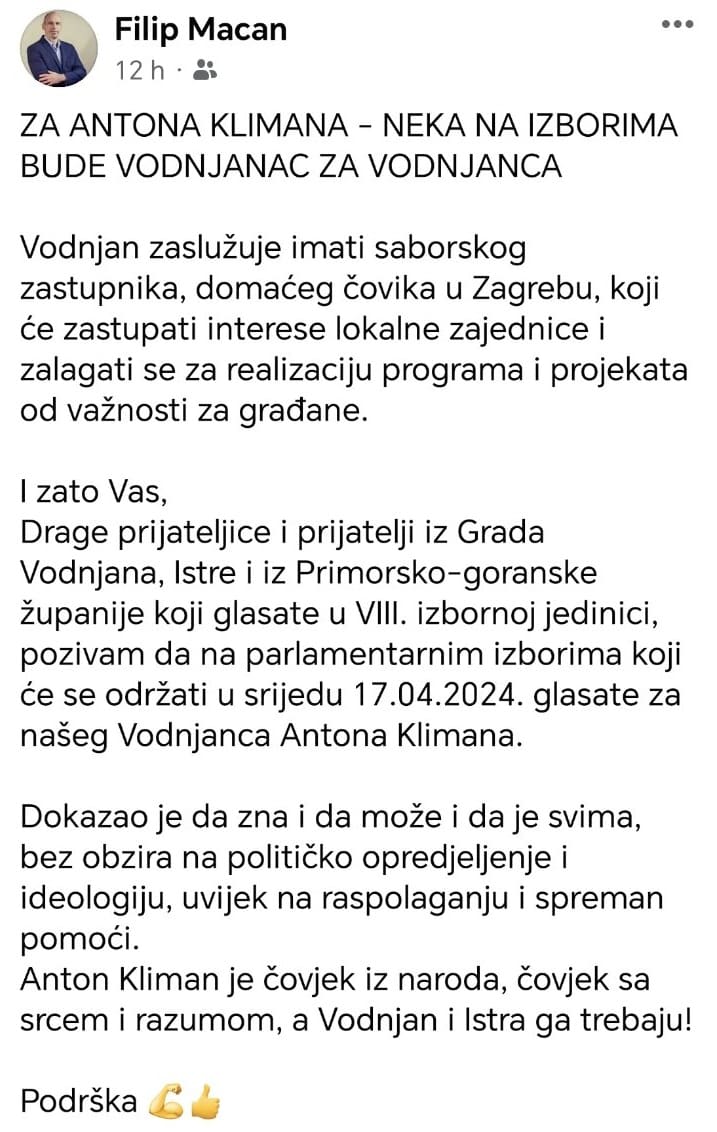 Filip Macan
12 h ·

ZA ANTONA KLIMANA - NEKA NA IZBORIMA BUDE VODNJANAC ZA VODNJANCA

Vodnjan zaslužuje imati saborskog zastupnika, domaćeg čovika u Zagrebu, koji će zastupati interese lokalne zajednice i zalagati se za realizaciju programa i projekata od važnosti za građane.

I zato Vas,
Drage prijateljice i prijatelji iz Grada Vodnjana, Istre i iz Primorsko-goranske županije koji glasate u VIII. izbornoj jedinici, pozivam da na parlamentarnim izborima koji će se održati u srijedu 17.04.2024. glasate za našeg Vodnjanca Antona Klimana.

Dokazao je da zna i da može i da je svima, bez obzira na političko opredjeljenje i ideologiju, uvijek na raspolaganju i spreman pomoći.
Anton Kliman je čovjek iz naroda, čovjek sa srcem i razumom, a Vodnjan i Istra ga trebaju!

Podrška 💪👍